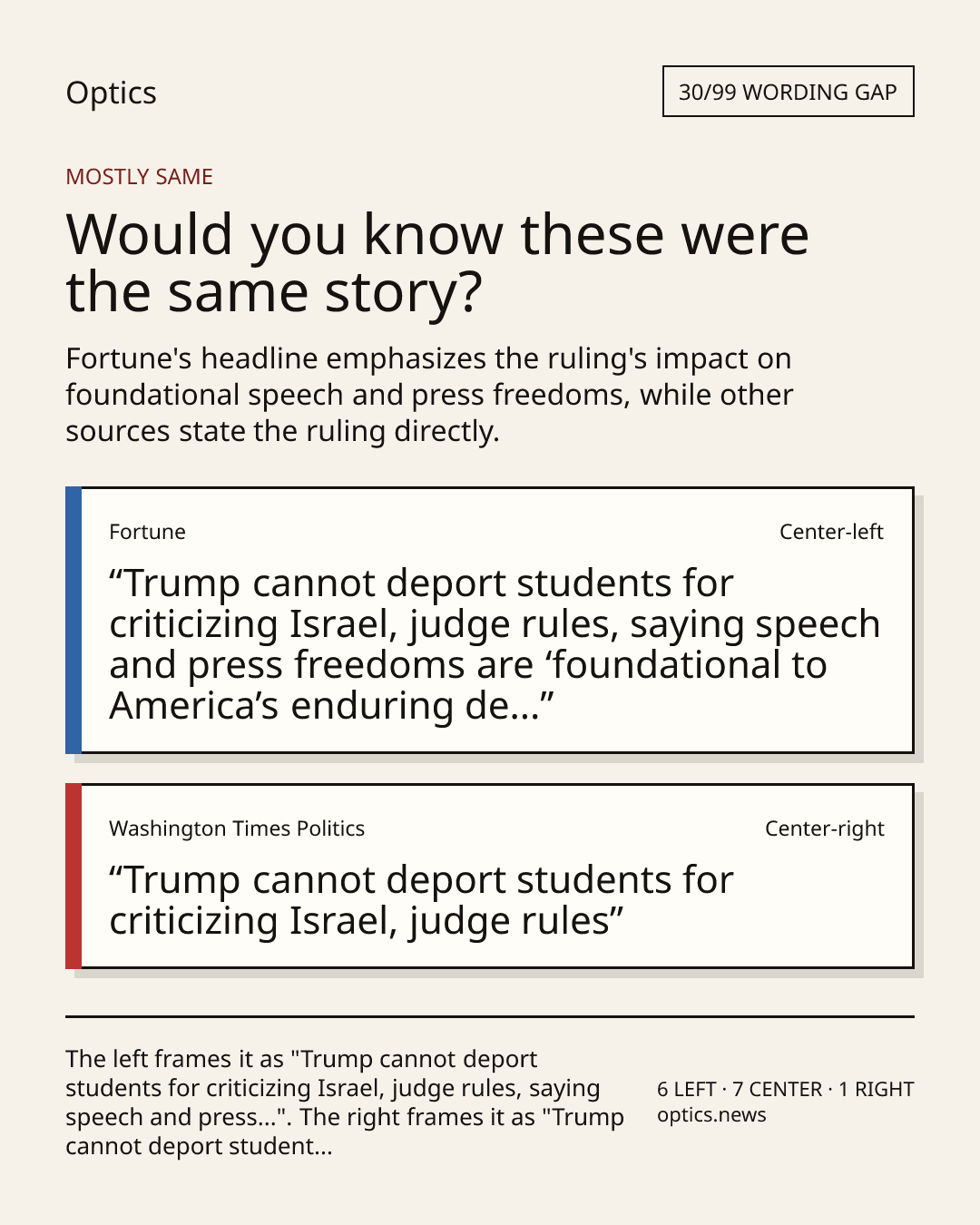 Optics

30/99 WORDING GAP

MOSTLY SAME

Would you know these were the same story?

Fortune's headline emphasizes the ruling's impact on foundational speech and press freedoms, while other sources state the ruling directly.

Fortune

Center-left

“Trump cannot deport students for criticizing Israel, judge rules, saying speech and press freedoms are ‘foundational to America’s enduring de...”

Washington Times Politics

Center-right

“Trump cannot deport students for criticizing Israel, judge rules”

The left frames it as "Trump cannot deport students for criticizing Israel, judge rules, saying speech and press...". The right frames it as "Trump cannot deport student...

6 LEFT · 7 CENTER · 1 RIGHT
optics.news